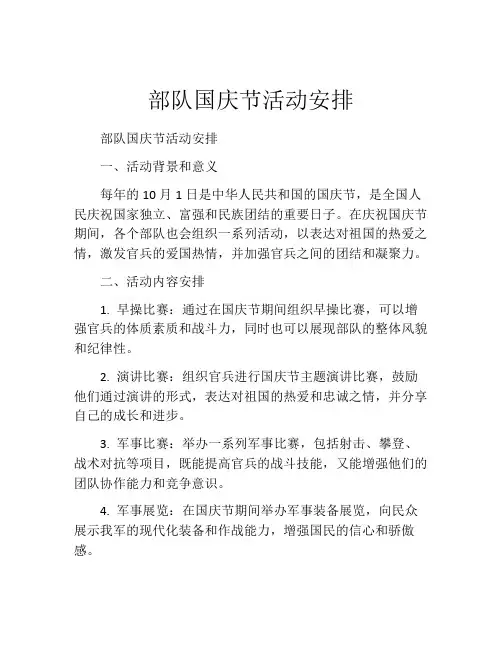 部队国庆节活动安排

部队国庆节活动安排

一、活动背景和意义

每年的 10 月 1 日是中华人民共和国的国庆节，是全国人民庆祝国家独立、富强和民族团结的重要日子。在庆祝国庆节期间，各个部队也会组织一系列活动，以表达对祖国的热爱之情，激发官兵的爱国热情，并加强官兵之间的团结和凝聚力。

二、活动内容安排

1. 早操比赛：通过在国庆节期间组织早操比赛，可以增强官兵的体质素质和战斗力，同时也可以展现部队的整体风貌和纪律性。

2. 演讲比赛：组织官兵进行国庆节主题演讲比赛，鼓励他们通过演讲的形式，表达对祖国的热爱和忠诚之情，并分享自己的成长和进步。

3. 军事比赛：举办一系列军事比赛，包括射击、攀登、战术对抗等项目，既能提高官兵的战斗技能，又能增强他们的团队协作能力和竞争意识。

4. 军事展览：在国庆节期间举办军事装备展览，向民众展示我军的现代化装备和作战能力，增强国民的信心和骄傲感。